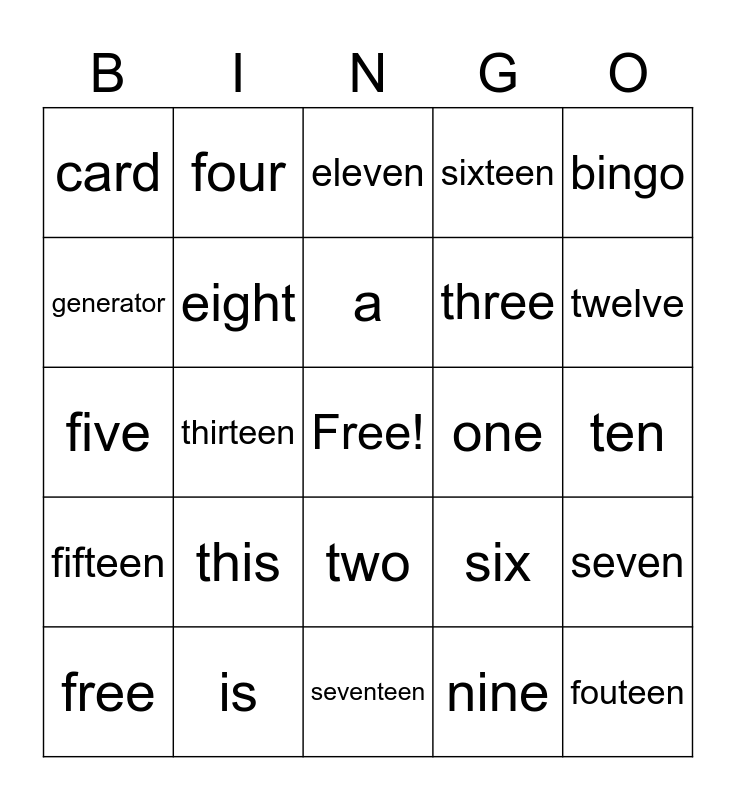 | B | I | N | G | O |
|---|---|---|---|---|
| card | four | eleven | sixteen | bingo |
| generator | eight | a | three | twelve |
| five | thirteen | Free! | one | ten |
| fifteen | this | two | six | seven |
| free | is | seventeen | nine | fouteen |